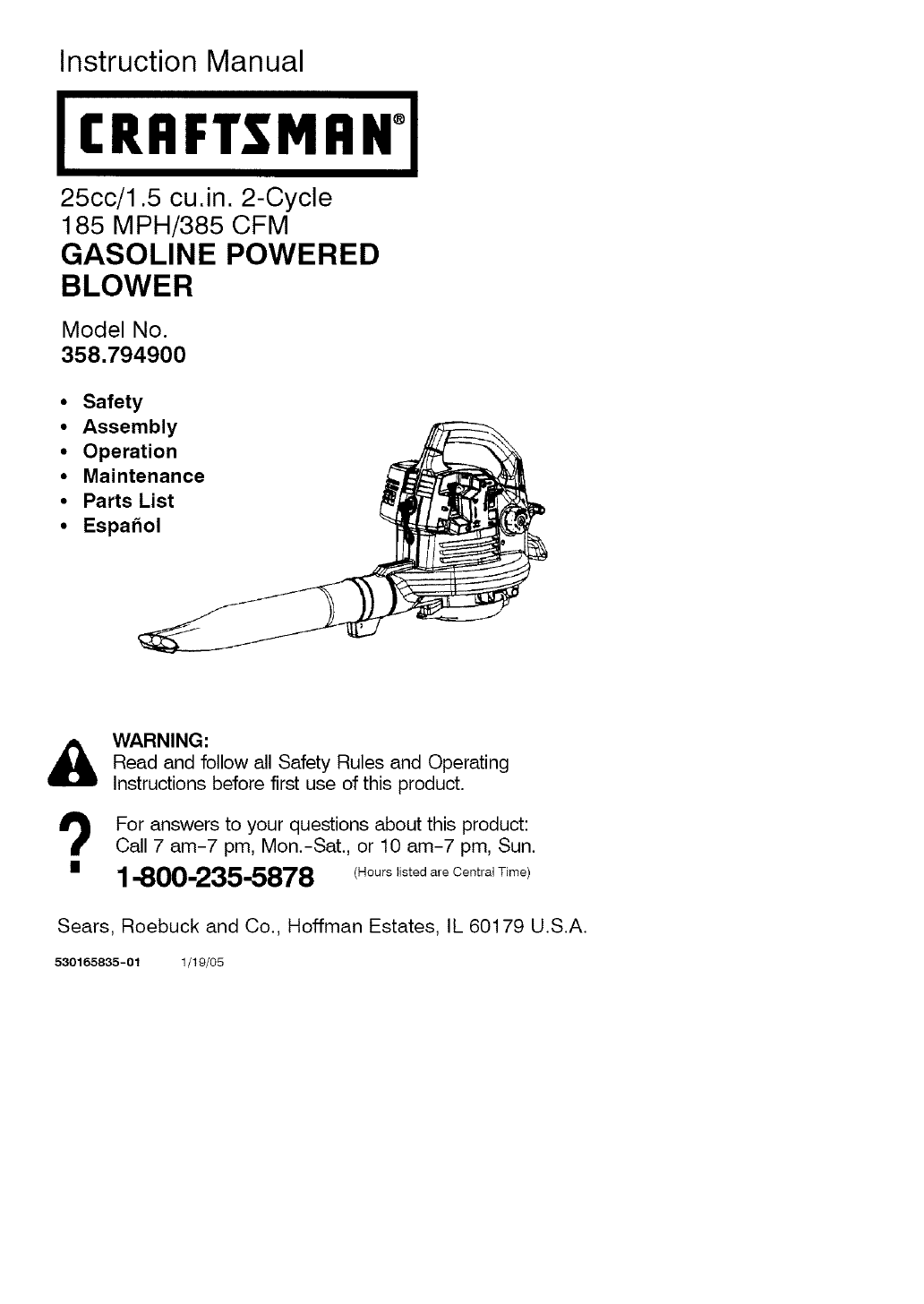 Instruction Manual

CRAFTSMAN®

25cc/1.5 cu.in. 2-Cycle
185 MPH/385 CFM
GASOLINE POWERED BLOWER

Model No.
358.794900

• Safety
• Assembly
• Operation
• Maintenance
• Parts List
• Español

WARNING:
Read and follow all Safety Rules and Operating Instructions before first use of this product.

For answers to your questions about this product:
Call 7 am-7 pm, Mon.-Sat., or 10 am-7 pm, Sun.

1-800-235-5878 (Hours listed are Central Time)

Sears, Roebuck and Co., Hoffman Estates, IL 60179 U.S.A.

530165835-01 1/19/05